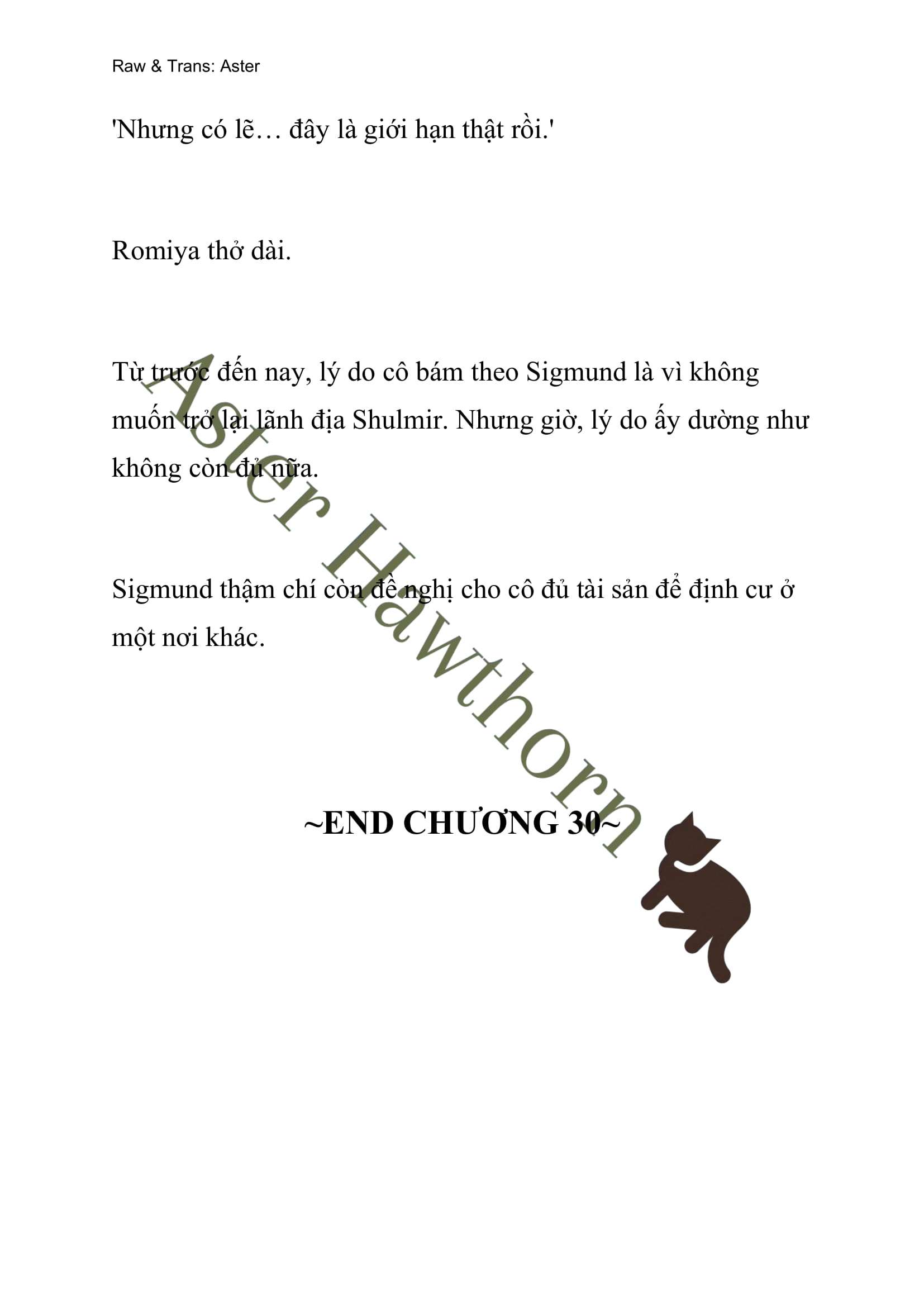 Raw & Trans: Aster

'Nhưng có lẽ… đây là giới hạn thật rồi.'

Romiya thở dài.

Từ trước đến nay, lý do cô bám theo Sigmund là vì không muốn trở lại lãnh địa Shulmir. Nhưng giờ, lý do ấy dường như không còn đủ nữa.

Sigmund thậm chí còn đề nghị cho cô đủ tài sản để định cư ở một nơi khác.

~END CHƯƠNG 30~

Aster Hawthorn